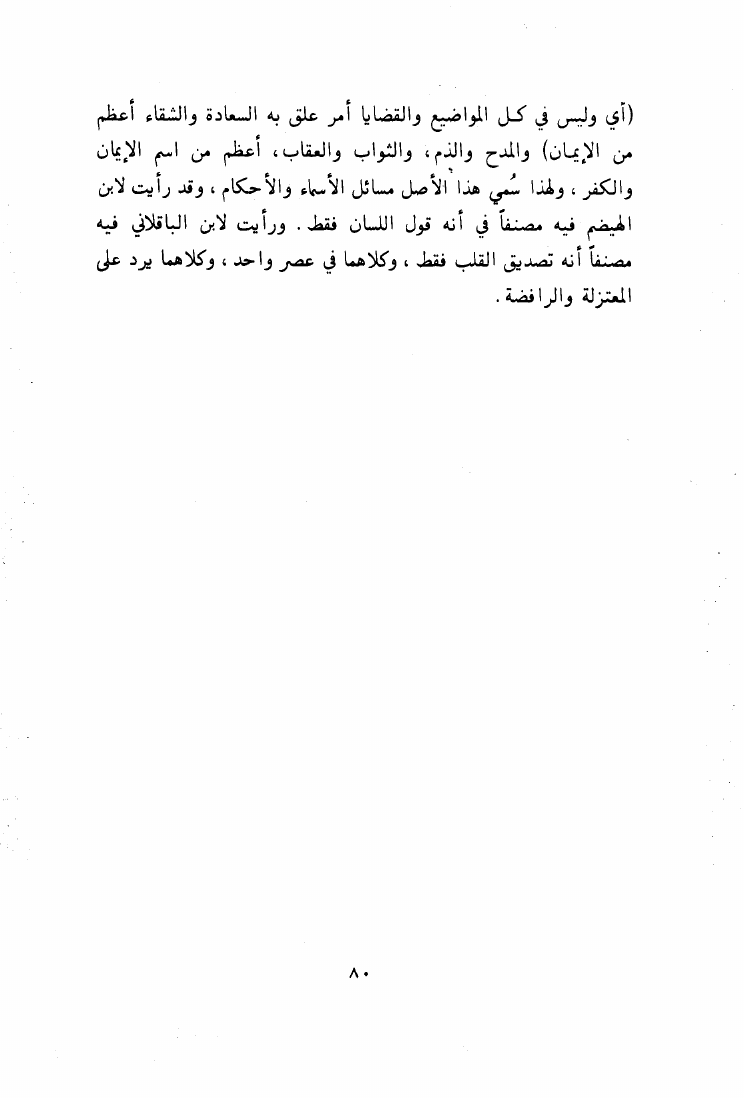 (أي وليس في كل المواضيع والقضايا أمر علق به السعادة والشقاء أعظم من الإيمان) والمدح والذم، والثواب والعقاب، أعظم من اسم الإيمان والكفر، ولهذا سُمي هذا الأصل مسائل الأسماء والأحكام، وقد رأيت لابن الهيضم فيه مصنفاً في أنه قول اللسان فقط. ورأيت لابن الباقلاني فيه مصنفاً أنه تصديق القلب فقط، وكلاهما في عصر واحد، وكلاهما يرد على المعتزلة والرافضة.

٨٠